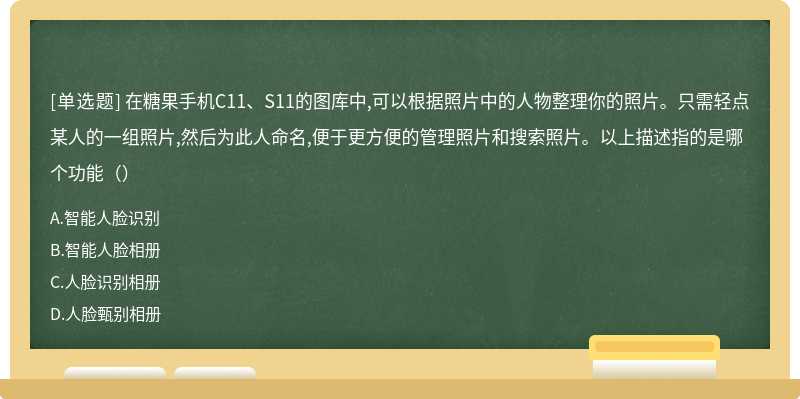 [单选题] 在糖果手机C11、S11的图库中,可以根据照片中的人物整理你的照片。只需轻点某人的一组照片,然后为此人命名,便于更方便的管理照片和搜索照片。以上描述指的是哪个功能（）

A.智能人脸识别

B.智能人脸相册

C.人脸识别相册

D.人脸甄别相册